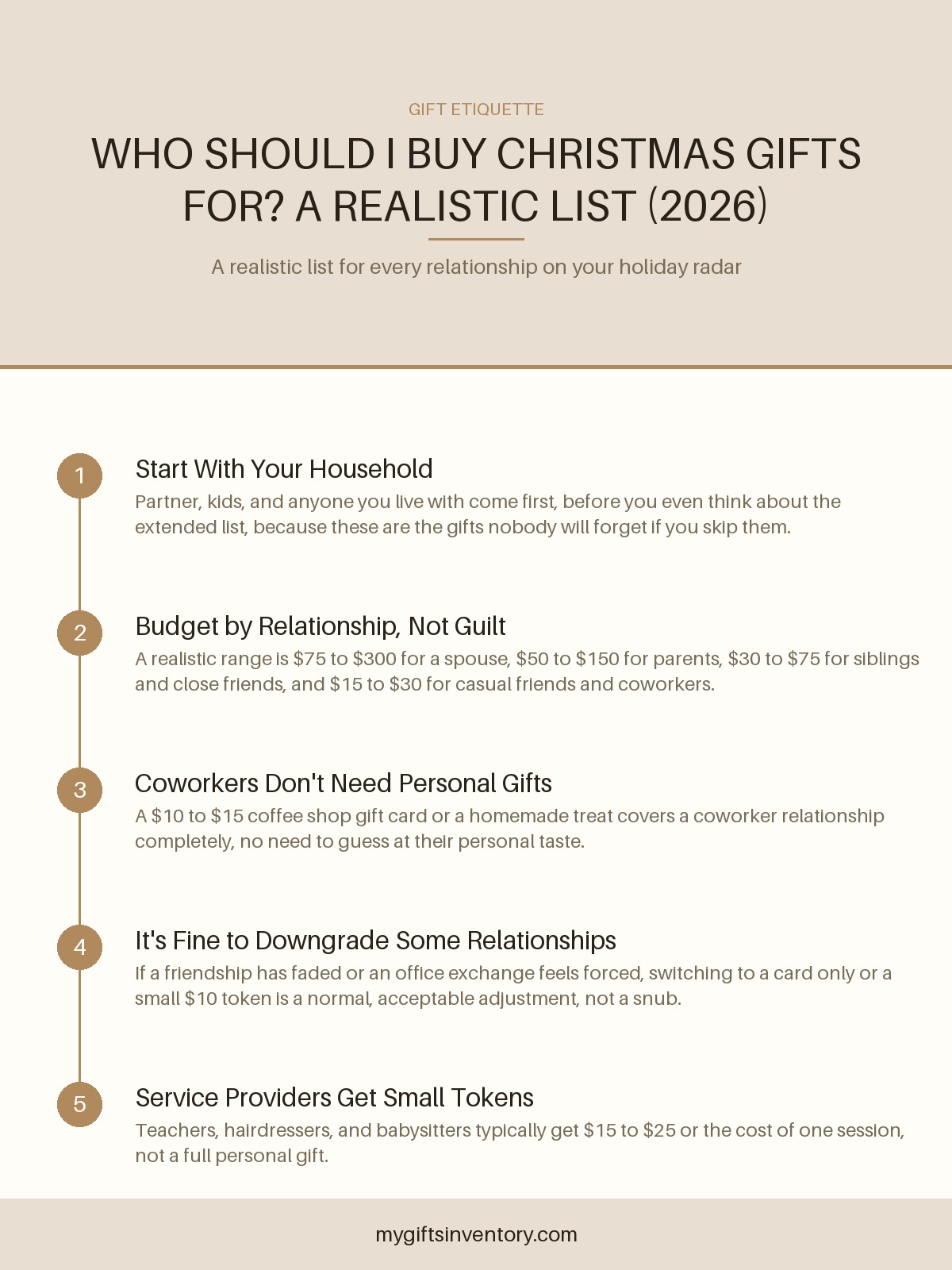 GIFT ETIQUETTE

WHO SHOULD I BUY CHRISTMAS GIFTS FOR? A REALISTIC LIST (2026)

A realistic list for every relationship on your holiday radar

1

Start With Your Household

Partner, kids, and anyone you live with come first, before you even think about the extended list, because these are the gifts nobody will forget if you skip them.

2

Budget by Relationship, Not Guilt

A realistic range is \$75 to \$300 for a spouse, \$50 to \$150 for parents, \$30 to \$75 for siblings and close friends, and \$15 to \$30 for casual friends and coworkers.

3

Coworkers Don't Need Personal Gifts

A \$10 to \$15 coffee shop gift card or a homemade treat covers a coworker relationship completely, no need to guess at their personal taste.

4

It's Fine to Downgrade Some Relationships

If a friendship has faded or an office exchange feels forced, switching to a card only or a small \$10 token is a normal, acceptable adjustment, not a snub.

5

Service Providers Get Small Tokens

Teachers, hairdressers, and babysitters typically get \$15 to \$25 or the cost of one session, not a full personal gift.

mygiftsinventory.com